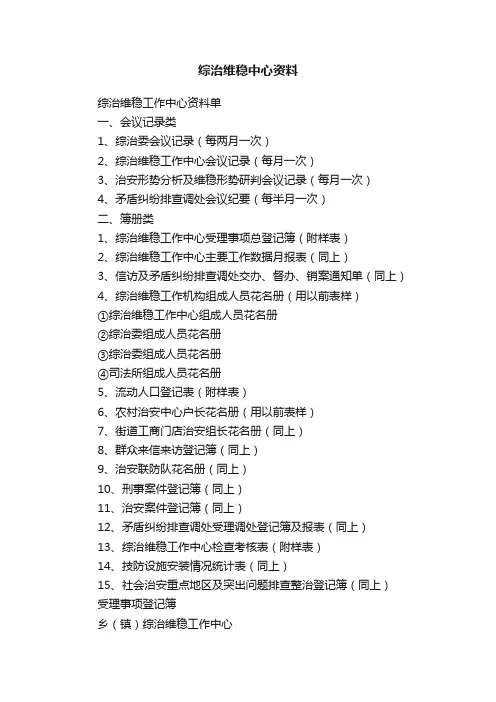 综治维稳中心资料

综治维稳工作中心资料单
一、会议记录类
1、综治委会议记录（每两月一次）
2、综治维稳工作中心会议记录（每月一次）
3、治安形势分析及维稳形势研判会议记录（每月一次）
4、矛盾纠纷排查调处会议纪要（每半月一次）
二、簿册类
1、综治维稳工作中心受理事项总登记簿（附样表）
2、综治维稳工作中心主要工作数据月报表（同上）
3、信访及矛盾纠纷排查调处交办、督办、销案通知单（同上）
4、综治维稳工作机构组成人员花名册（用以前表样）
①综治维稳工作中心组成人员花名册
②综治委组成人员花名册
③综治委组成人员花名册
④司法所组成人员花名册
5、流动人口登记表（附样表）
6、农村治安中心户长花名册（用以前表样）
7、街道工商门店治安组长花名册（同上）
8、群众来信来访登记簿（同上）
9、治安联防队花名册（同上）
10、刑事案件登记簿（同上）
11、治安案件登记簿（同上）
12、矛盾纠纷排查调处受理调处登记簿及报表（同上）
13、综治维稳工作中心检查考核表（附样表）
14、技防设施安装情况统计表（同上）
15、社会治安重点地区及突出问题排查整治登记簿（同上）
受理事项登记簿
乡（镇）综治维稳工作中心